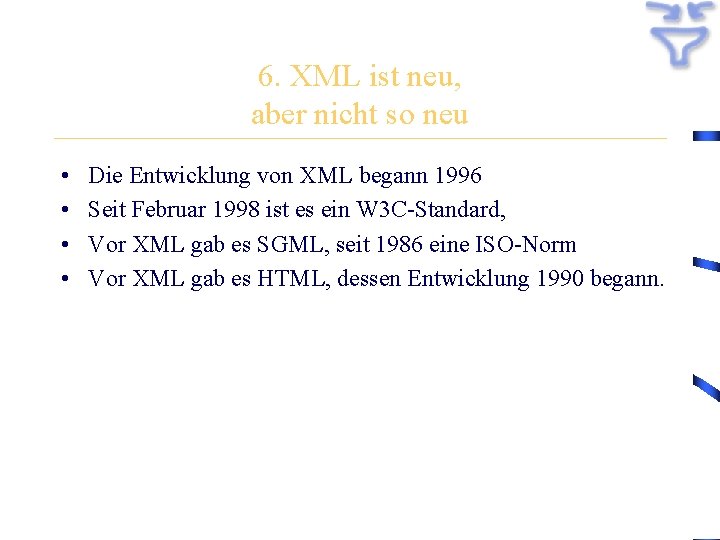 6. XML ist neu,
aber nicht so neu

• Die Entwicklung von XML begann 1996
• Seit Februar 1998 ist es ein W3C-Standard,
• Vor XML gab es SGML, seit 1986 eine ISO-Norm
• Vor XML gab es HTML, dessen Entwicklung 1990 begann.